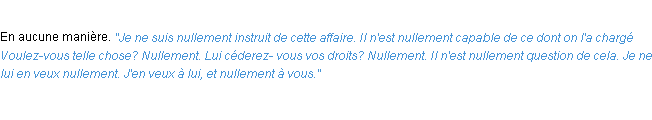 En aucune manière. "Je ne suis nullement instruit de cette affaire. Il n'est nullement capable de ce dont on l'a chargé Voulez-vous telle chose? Nullement. Lui céderez- vous vos droits? Nullement. Il n'est nullement question de cela. Je ne lui en veux nullement. J'en veux à lui, et nullement à vous."